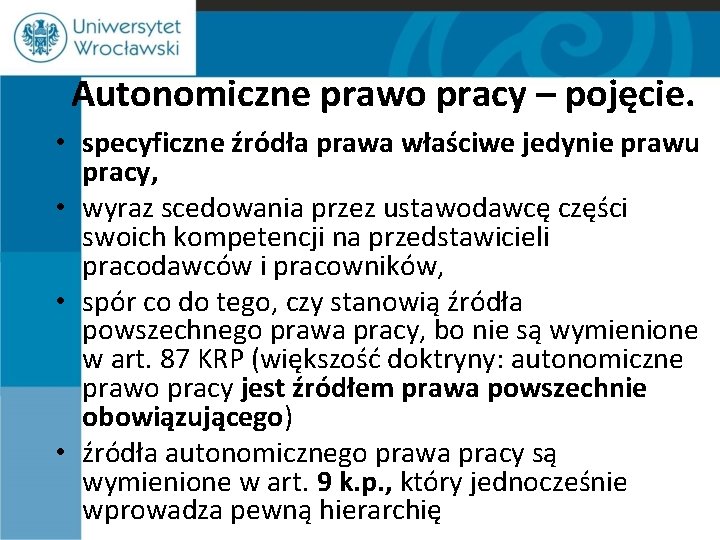 Uniwersytet Wrocławski

Autonomiczne prawo pracy – pojęcie.

• specyficzne źródła prawa właściwe jedynie prawu pracy,
• wyraz scedowania przez ustawodawcę części swoich kompetencji na przedstawicieli pracodawców i pracowników,
• spór co do tego, czy stanowią źródła powszechnego prawa pracy, bo nie są wymienione w art. 87 KRP (większość doktryny: autonomiczne prawo pracy jest źródłem prawa powszechnie obowiązującego)
• źródła autonomicznego prawa pracy są wymienione w art. 9 k.p., który jednocześnie wprowadza pewną hierarchię